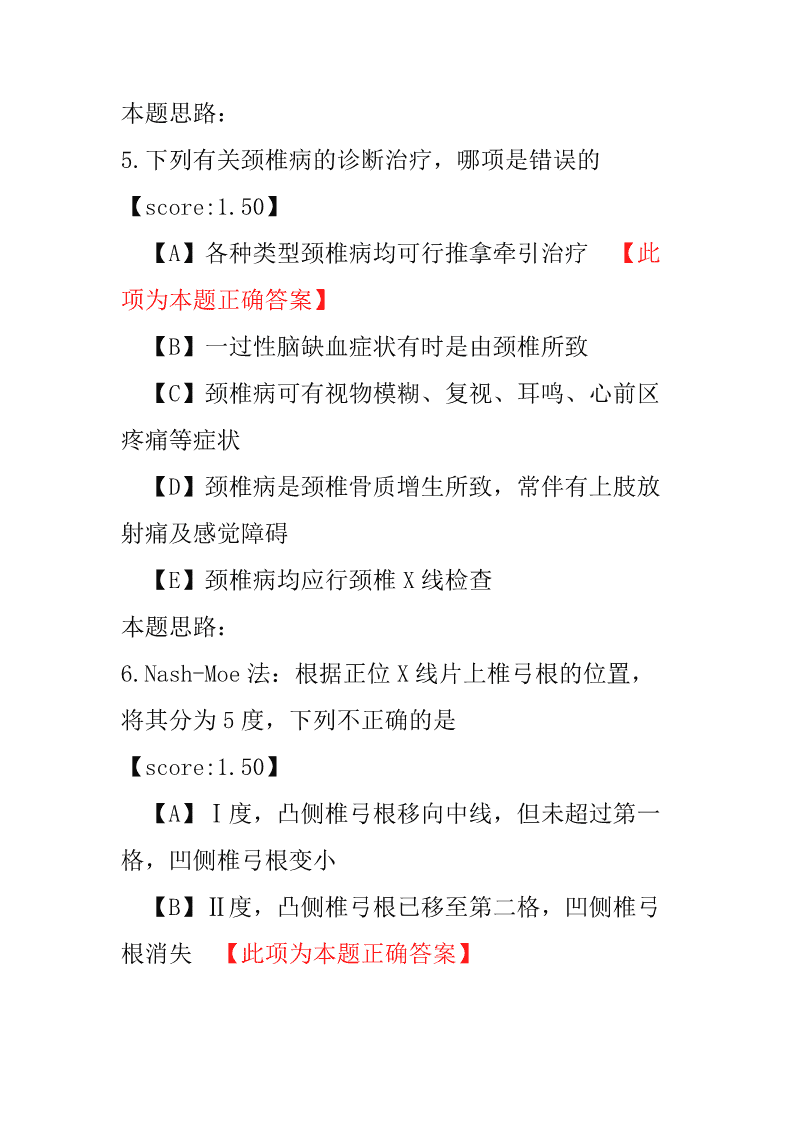 本题思路：

5.下列有关颈椎病的诊断治疗，哪项是错误的

【score:1.50】

【A】各种类型颈椎病均可行推拿牵引治疗 【此项为本题正确答案】

【B】一过性脑缺血症状有时是由颈椎所致

【C】颈椎病可有视物模糊、复视、耳鸣、心前区疼痛等症状

【D】颈椎病是颈椎骨质增生所致，常伴有上肢放射痛及感觉障碍

【E】颈椎病均应行颈椎 X 线检查

本题思路：

6.Nash-Moe 法：根据正位 X 线片上椎弓根的位置，将其分为 5 度，下列不正确的是

【score:1.50】

【A】Ⅰ度，凸侧椎弓根移向中线，但未超过第一格，凹侧椎弓根变小

【B】Ⅱ度，凸侧椎弓根已移至第二格，凹侧椎弓根消失 【此项为本题正确答案】